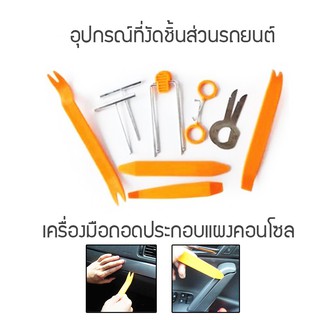 อุปกรณ์ที่งัดชิ้นส่วนรถยนต์

เครื่องมือถอดประกอบแผงคอนโซล